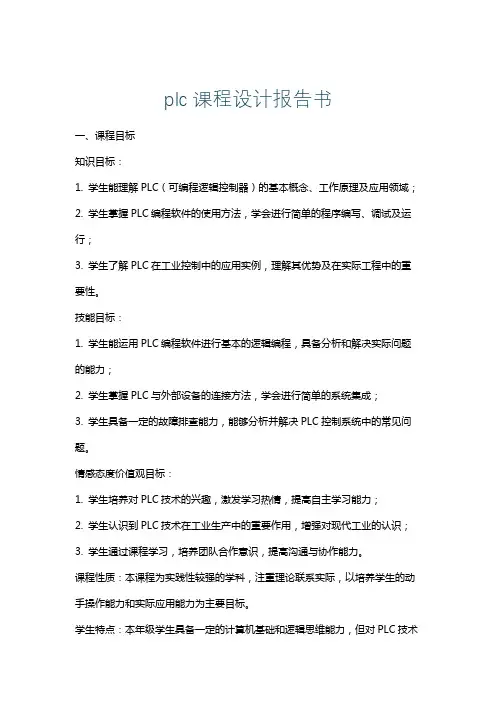 plc 课程设计报告书

一、课程目标

知识目标：

1. 学生能理解 PLC（可编程逻辑控制器）的基本概念、工作原理及应用领域；

2. 学生掌握 PLC 编程软件的使用方法，学会进行简单的程序编写、调试及运行；

3. 学生了解 PLC 在工业控制中的应用实例，理解其优势及在实际工程中的重要性。

技能目标：

1. 学生能运用 PLC 编程软件进行基本的逻辑编程，具备分析和解决实际问题的能力；

2. 学生掌握 PLC 与外部设备的连接方法，学会进行简单的系统集成；

3. 学生具备一定的故障排查能力，能够分析并解决 PLC 控制系统中的常见问题。

情感态度价值观目标：

1. 学生培养对 PLC 技术的兴趣，激发学习热情，提高自主学习能力；

2. 学生认识到 PLC 技术在工业生产中的重要作用，增强对现代工业的认识；

3. 学生通过课程学习，培养团队合作意识，提高沟通与协作能力。

课程性质：本课程为实践性较强的学科，注重理论联系实际，以培养学生的动手操作能力和实际应用能力为主要目标。

学生特点：本年级学生具备一定的计算机基础和逻辑思维能力，但对 PLC 技术